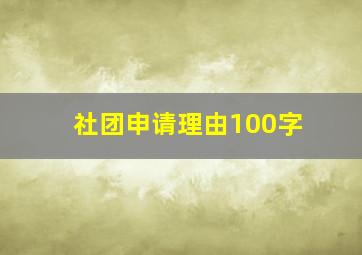 社团申请理由100字